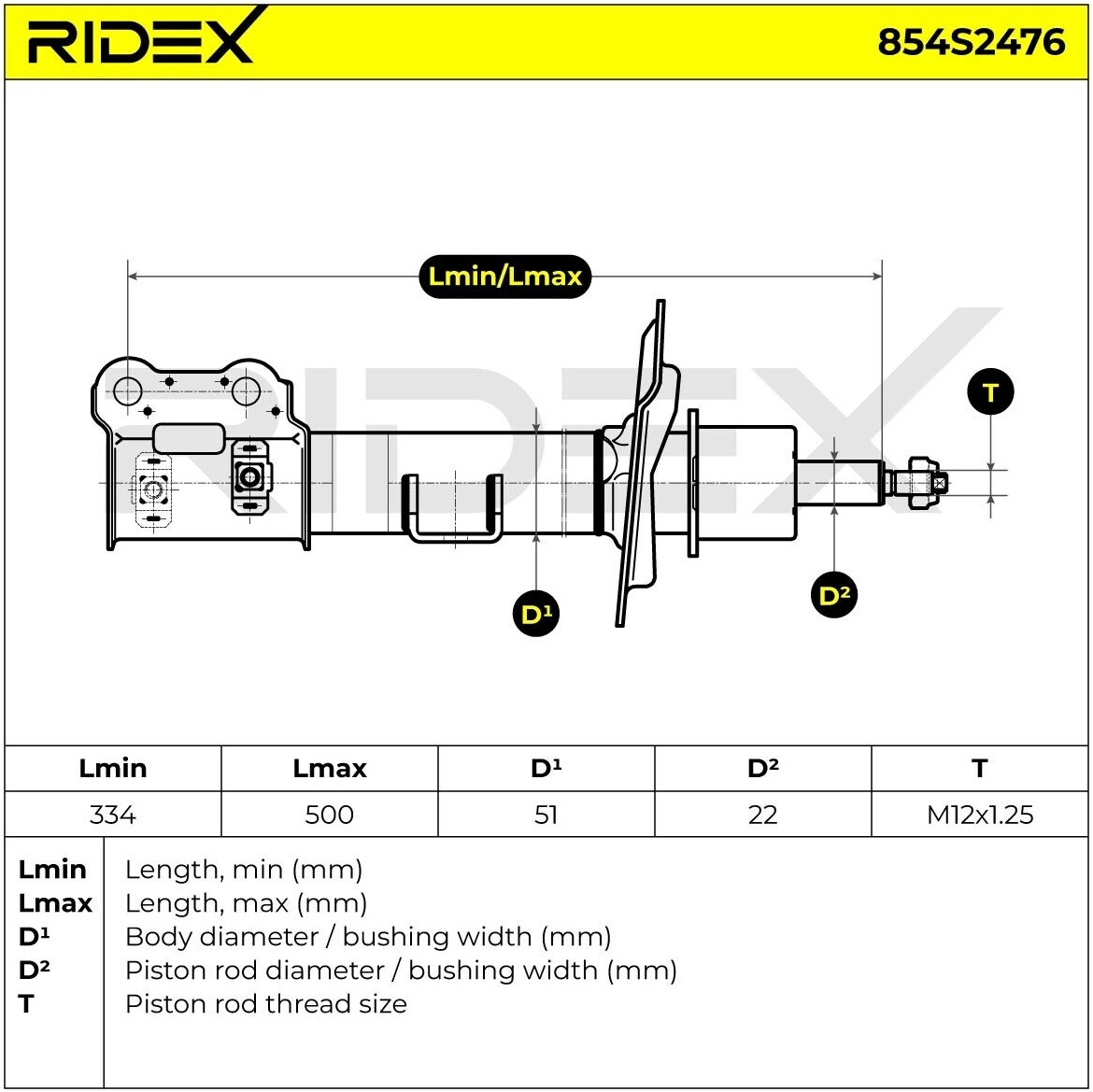 RIDEX 854S2476

Lmin/Lmax

T

D¹

D²

RIDEX

| Lmin | Lmax | D¹ | D² | T |
|---|---|---|---|---|
| 334 | 500 | 51 | 22 | M12x1.25 |

| | |
|---|---|
| Lmin | Length, min (mm) |
| Lmax | Length, max (mm) |
| D¹ | Body diameter / bushing width (mm) |
| D² | Piston rod diameter / bushing width (mm) |
| T | Piston rod thread size |